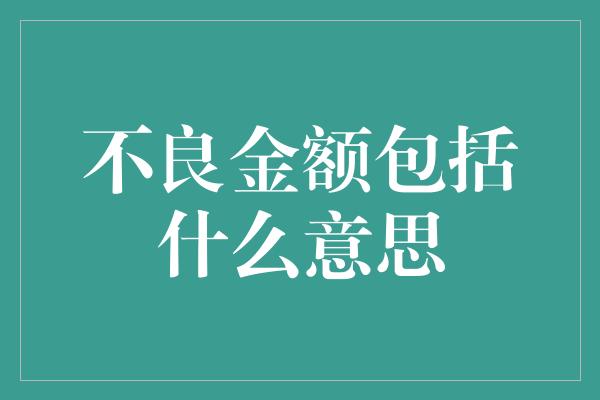 不良金额包括什么意思